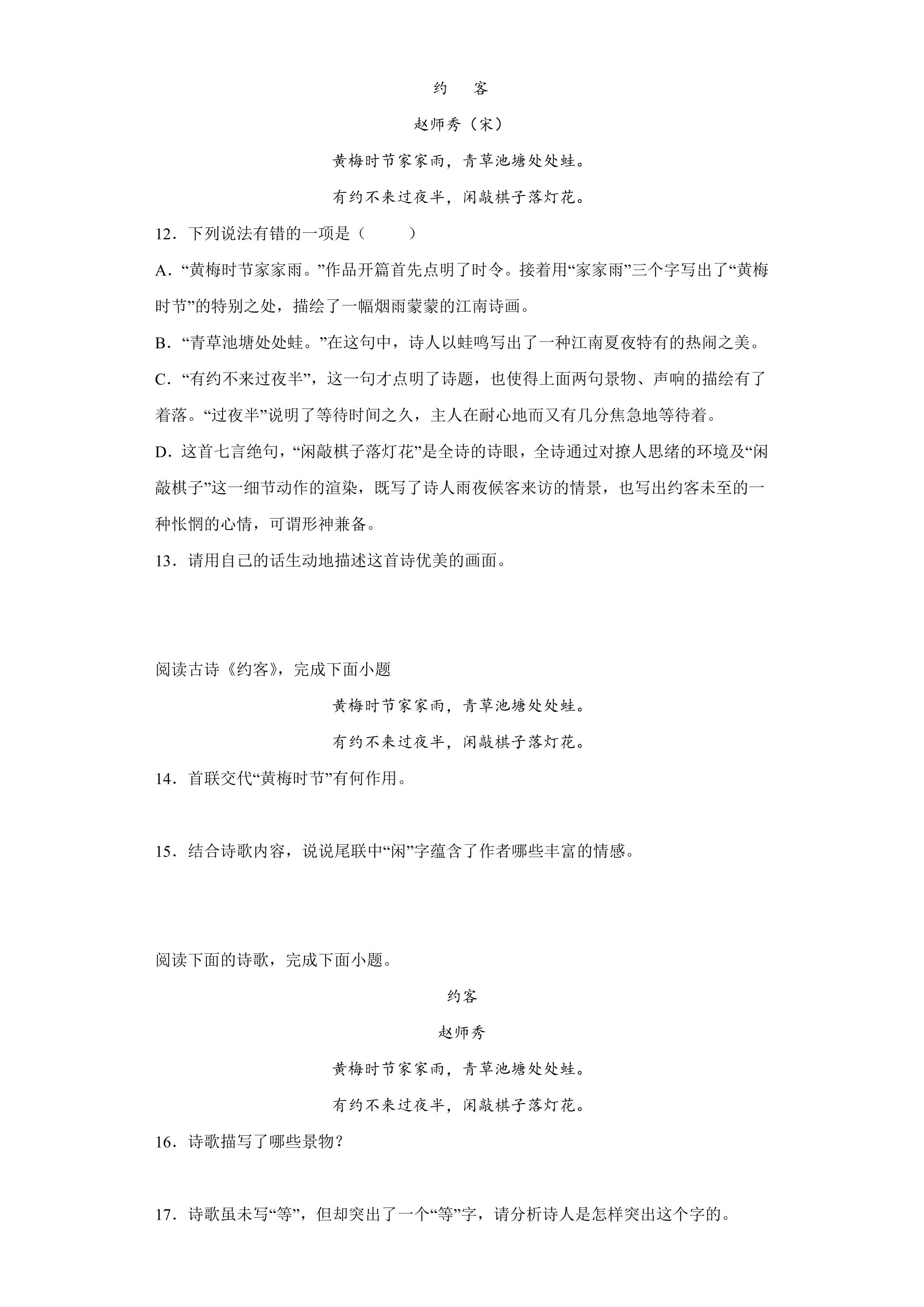 约 客

赵师秀（宋）

黄梅时节家家雨，青草池塘处处蛙。

有约不来过夜半，闲敲棋子落灯花。

12．下列说法有错的一项是（ ）

A．“黄梅时节家家雨。”作品开篇首先点明了时令。接着用“家家雨”三个字写出了“黄梅时节”的特别之处，描绘了一幅烟雨蒙蒙的江南诗画。

B．“青草池塘处处蛙。”在这句中，诗人以蛙鸣写出了一种江南夏夜特有的热闹之美。

C．“有约不来过夜半”，这一句才点明了诗题，也使得上面两句景物、声响的描绘有了着落。“过夜半”说明了等待时间之久，主人在耐心地而又有几分焦急地等待着。

D．这首七言绝句，“闲敲棋子落灯花”是全诗的诗眼，全诗通过对撩人思绪的环境及“闲敲棋子”这一细节动作的渲染，既写了诗人雨夜候客来访的情景，也写出约客未至的一种怅惘的心情，可谓形神兼备。

13．请用自己的话生动地描述这首诗优美的画面。

阅读古诗《约客》，完成下面小题

黄梅时节家家雨，青草池塘处处蛙。

有约不来过夜半，闲敲棋子落灯花。

14．首联交代“黄梅时节”有何作用。

15．结合诗歌内容，说说尾联中“闲”字蕴含了作者哪些丰富的情感。

阅读下面的诗歌，完成下面小题。

约客

赵师秀

黄梅时节家家雨，青草池塘处处蛙。

有约不来过夜半，闲敲棋子落灯花。

16．诗歌描写了哪些景物？

17．诗歌虽未写“等”，但却突出了一个“等”字，请分析诗人是怎样突出这个字的。